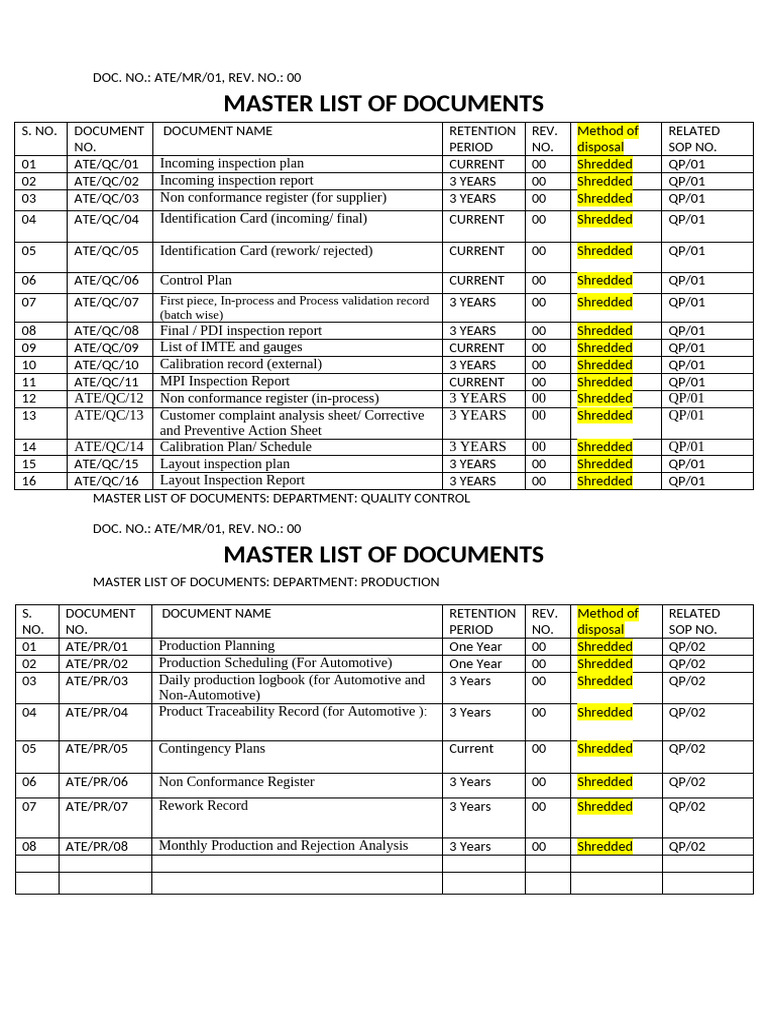 DOC. NO.: ATE/MR/01, REV. NO.: 00

MASTER LIST OF DOCUMENTS

| S. NO. | DOCUMENT NO. | DOCUMENT NAME | RETENTION PERIOD | REV. NO. | Method of disposal | RELATED SOP NO. |
|---|---|---|---|---|---|---|
| 01 | ATE/QC/01 | Incoming inspection plan | CURRENT | 00 | Shredded | QP/01 |
| 02 | ATE/QC/02 | Incoming inspection report | 3 YEARS | 00 | Shredded | QP/01 |
| 03 | ATE/QC/03 | Non conformance register (for supplier) | 3 YEARS | 00 | Shredded | QP/01 |
| 04 | ATE/QC/04 | Identification Card (incoming/ final) | CURRENT | 00 | Shredded | QP/01 |
| 05 | ATE/QC/05 | Identification Card (rework/ rejected) | CURRENT | 00 | Shredded | QP/01 |
| 06 | ATE/QC/06 | Control Plan | CURRENT | 00 | Shredded | QP/01 |
| 07 | ATE/QC/07 | First piece, In-process and Process validation record (batch wise) | 3 YEARS | 00 | Shredded | QP/01 |
| 08 | ATE/QC/08 | Final / PDI inspection report | 3 YEARS | 00 | Shredded | QP/01 |
| 09 | ATE/QC/09 | List of IMTE and gauges | CURRENT | 00 | Shredded | QP/01 |
| 10 | ATE/QC/10 | Calibration record (external) | 3 YEARS | 00 | Shredded | QP/01 |
| 11 | ATE/QC/11 | MPI Inspection Report | CURRENT | 00 | Shredded | QP/01 |
| 12 | ATE/QC/12 | Non conformance register (in-process) | 3 YEARS | 00 | Shredded | QP/01 |
| 13 | ATE/QC/13 | Customer complaint analysis sheet/ Corrective and Preventive Action Sheet | 3 YEARS | 00 | Shredded | QP/01 |
| 14 | ATE/QC/14 | Calibration Plan/ Schedule | 3 YEARS | 00 | Shredded | QP/01 |
| 15 | ATE/QC/15 | Layout inspection plan | 3 YEARS | 00 | Shredded | QP/01 |
| 16 | ATE/QC/16 | Layout Inspection Report | 3 YEARS | 00 | Shredded | QP/01 |

MASTER LIST OF DOCUMENTS: DEPARTMENT: QUALITY CONTROL

DOC. NO.: ATE/MR/01, REV. NO.: 00

MASTER LIST OF DOCUMENTS

MASTER LIST OF DOCUMENTS: DEPARTMENT: PRODUCTION

| S. NO. | DOCUMENT NO. | DOCUMENT NAME | RETENTION PERIOD | REV. NO. | Method of disposal | RELATED SOP NO. |
|---|---|---|---|---|---|---|
| 01 | ATE/PR/01 | Production Planning | One Year | 00 | Shredded | QP/02 |
| 02 | ATE/PR/02 | Production Scheduling (For Automotive) | One Year | 00 | Shredded | QP/02 |
| 03 | ATE/PR/03 | Daily production logbook (for Automotive and Non-Automotive) | 3 Years | 00 | Shredded | QP/02 |
| 04 | ATE/PR/04 | Product Traceability Record (for Automotive ): | 3 Years | 00 | Shredded | QP/02 |
| 05 | ATE/PR/05 | Contingency Plans | Current | 00 | Shredded | QP/02 |
| 06 | ATE/PR/06 | Non Conformance Register | 3 Years | 00 | Shredded | QP/02 |
| 07 | ATE/PR/07 | Rework Record | 3 Years | 00 | Shredded | QP/02 |
| 08 | ATE/PR/08 | Monthly Production and Rejection Analysis | 3 Years | 00 | Shredded | QP/02 |
| | | | | | | |
| | | | | | | |